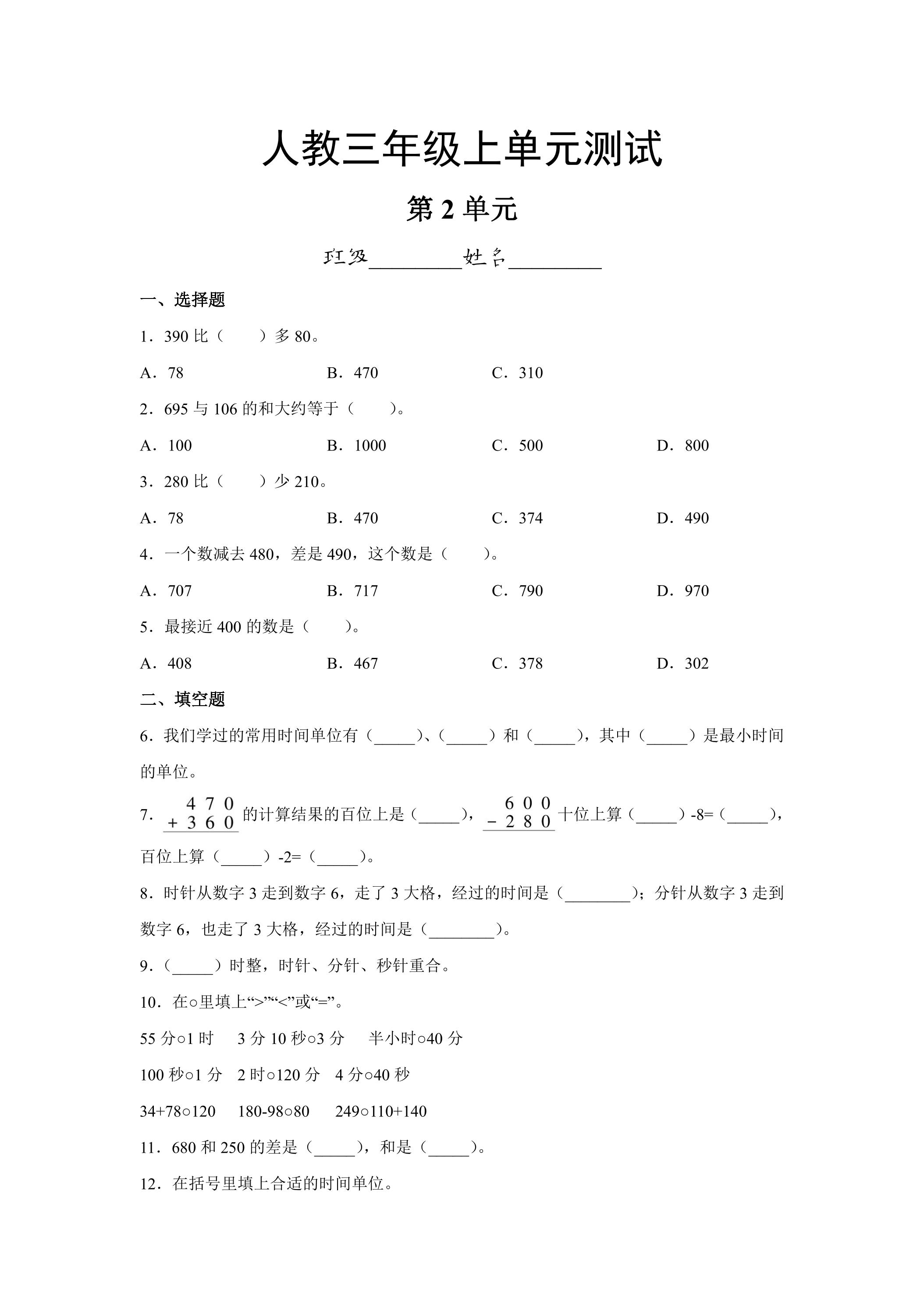 人教三年级上单元测试

第2单元

班级____姓名____

一、选择题

1．390比（ ）多80。

A．78 B．470 C．310

2．695与106的和大约等于（ ）。

A．100 B．1000 C．500 D．800

3．280比（ ）少210。

A．78 B．470 C．374 D．490

4．一个数减去480，差是490，这个数是（ ）。

A．707 B．717 C．790 D．970

5．最接近400的数是（ ）。

A．408 B．467 C．378 D．302

二、填空题

6．我们学过的常用时间单位有（____）、（____）和（____），其中（____）是最小时间的单位。

7．$\begin{array}{r}470\\+360\\\hline\end{array}$的计算结果的百位上是（____），$\begin{array}{r}600\\-280\\\hline\end{array}$十位上算（____）-8=（____），百位上算（____）-2=（____）。

8．时针从数字3走到数字6，走了3大格，经过的时间是（____）；分针从数字3走到数字6，也走了3大格，经过的时间是（____）。

9．（____）时整，时针、分针、秒针重合。

10．在○里填上“>”“<”或“=”。

55分○1时 3分10秒○3分 半小时○40分

100秒○1分 2时○120分 4分○40秒

34+78○120 180-98○80 249○110+140

11．680和250的差是（____），和是（____）。

12．在括号里填上合适的时间单位。